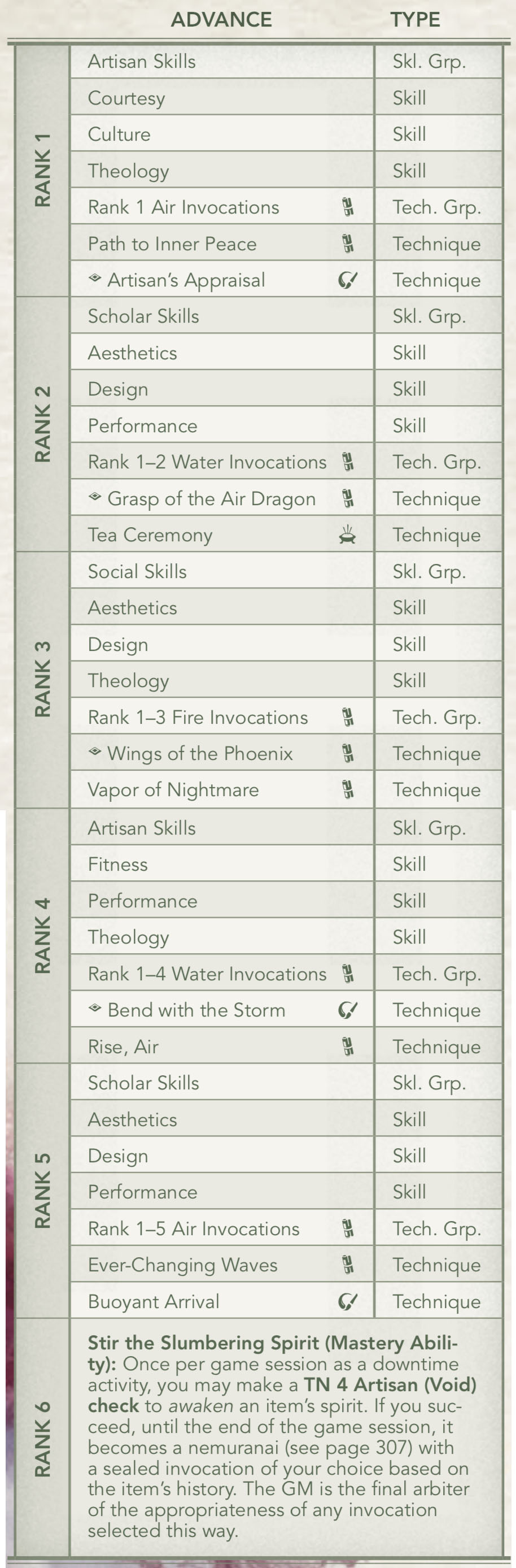 | | ADVANCE | TYPE |
|---|---|---|
| RANK 1 | Artisan Skills | Skl. Grp. |
| | Courtesy | Skill |
| | Culture | Skill |
| | Theology | Skill |
| | Rank 1 Air Invocations | Tech. Grp. |
| | Path to Inner Peace | Technique |
| | Artisan's Appraisal | Technique |
| RANK 2 | Scholar Skills | Skl. Grp. |
| | Aesthetics | Skill |
| | Design | Skill |
| | Performance | Skill |
| | Rank 1–2 Water Invocations | Tech. Grp. |
| | Grasp of the Air Dragon | Technique |
| | Tea Ceremony | Technique |
| RANK 3 | Social Skills | Skl. Grp. |
| | Aesthetics | Skill |
| | Design | Skill |
| | Theology | Skill |
| | Rank 1–3 Fire Invocations | Tech. Grp. |
| | Wings of the Phoenix | Technique |
| | Vapor of Nightmare | Technique |
| RANK 4 | Artisan Skills | Skl. Grp. |
| | Fitness | Skill |
| | Performance | Skill |
| | Theology | Skill |
| | Rank 1–4 Water Invocations | Tech. Grp. |
| | Bend with the Storm | Technique |
| | Rise, Air | Technique |
| RANK 5 | Scholar Skills | Skl. Grp. |
| | Aesthetics | Skill |
| | Design | Skill |
| | Performance | Skill |
| | Rank 1–5 Air Invocations | Tech. Grp. |
| | Ever-Changing Waves | Technique |
| | Buoyant Arrival | Technique |
| RANK 6 | Stir the Slumbering Spirit (Mastery Ability): Once per game session as a downtime activity, you may make a TN 4 Artisan (Void) check to awaken an item's spirit. If you succeed, until the end of the game session, it becomes a nemuranai (see page 307) with a sealed invocation of your choice based on the item's history. The GM is the final arbiter of the appropriateness of any invocation selected this way. | |